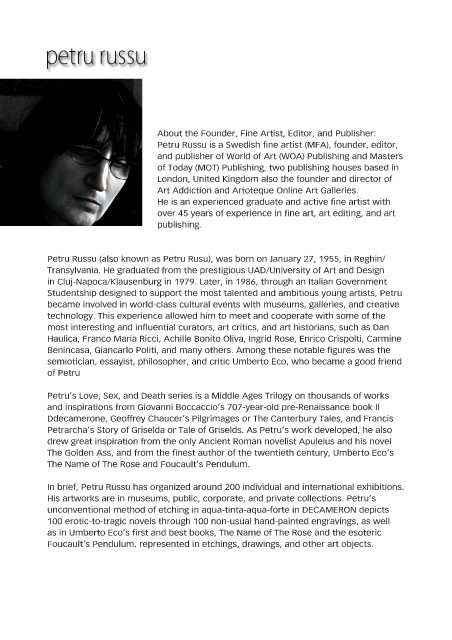 petru russu

About the Founder, Fine Artist, Editor, and Publisher:
Petru Russu is a Swedish fine artist (MFA), founder, editor, and publisher of World of Art (WOA) Publishing and Masters of Today (MOT) Publishing, two publishing houses based in London, United Kingdom also the founder and director of Art Addiction and Artoteque Online Art Galleries.
He is an experienced graduate and active fine artist with over 45 years of experience in fine art, art editing, and art publishing.

Petru Russu (also known as Petru Rusu), was born on January 27, 1955, in Reghin/Transylvania. He graduated from the prestigious UAD/University of Art and Design in Cluj-Napoca/Klausenburg in 1979. Later, in 1986, through an Italian Government Studentship designed to support the most talented and ambitious young artists, Petru became involved in world-class cultural events with museums, galleries, and creative technology. This experience allowed him to meet and cooperate with some of the most interesting and influential curators, art critics, and art historians, such as Dan Haulica, Franco Maria Ricci, Achille Bonito Oliva, Ingrid Rose, Enrico Crispolti, Carmine Benincasa, Giancarlo Politi, and many others. Among these notable figures was the semiotician, essayist, philosopher, and critic Umberto Eco, who became a good friend of Petru

Petru's Love, Sex, and Death series is a Middle Ages Trilogy on thousands of works and inspirations from Giovanni Boccaccio's 707-year-old pre-Renaissance book Il Ddecamerone, Geoffrey Chaucer's Pilgrimages or The Canterbury Tales, and Francis Petrarcha's Story of Griselda or Tale of Griselds. As Petru's work developed, he also drew great inspiration from the only Ancient Roman novelist Apuleius and his novel The Golden Ass, and from the finest author of the twentieth century, Umberto Eco's The Name of The Rose and Foucault's Pendulum.

In brief, Petru Russu has organized around 200 individual and international exhibitions. His artworks are in museums, public, corporate, and private collections. Petru's unconventional method of etching in aqua-tinta-aqua-forte in DECAMERON depicts 100 erotic-to-tragic novels through 100 non-usual hand-painted engravings, as well as in Umberto Eco's first and best books, The Name of The Rose and the esoteric Foucault's Pendulum. represented in etchings, drawings, and other art objects.